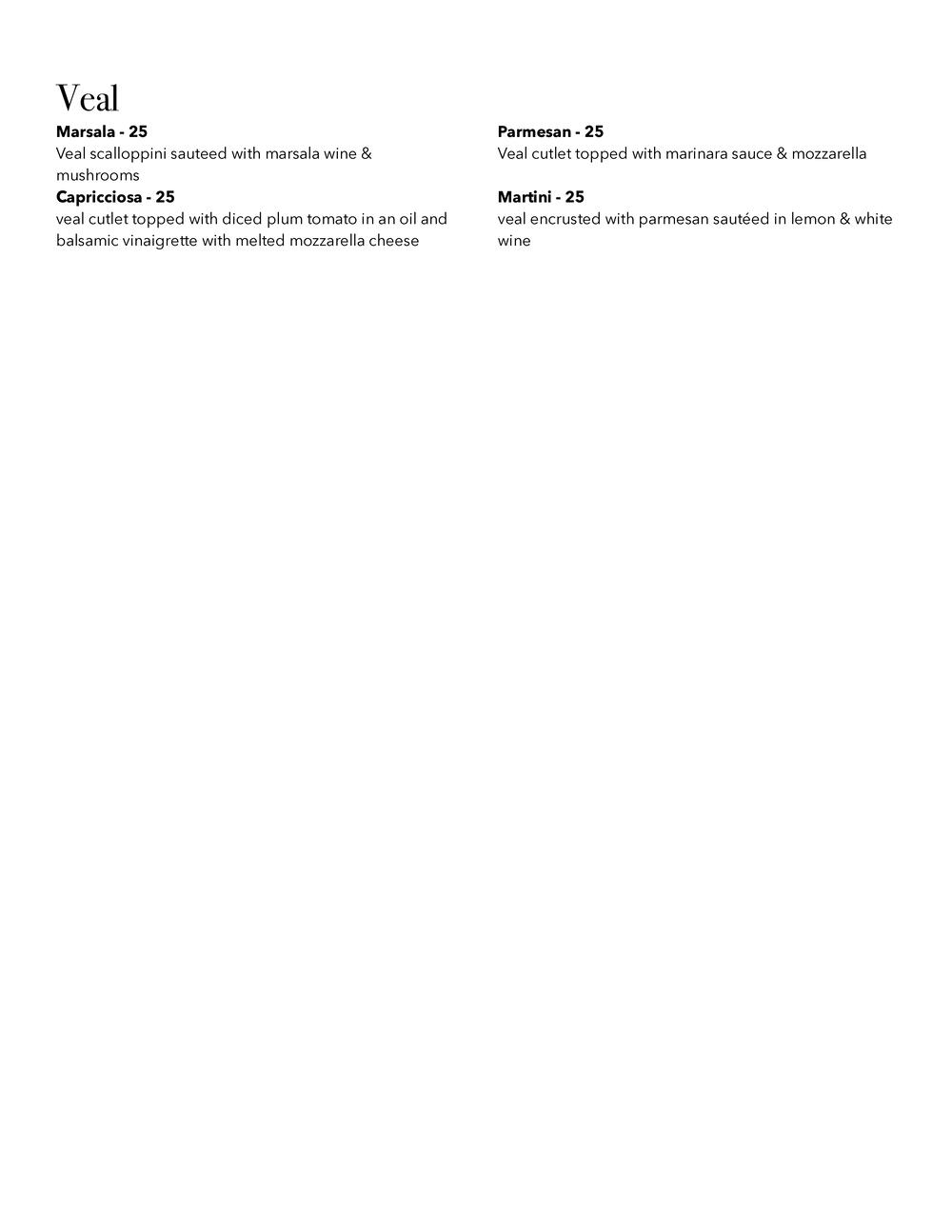 Veal

Marsala - 25
Veal scalloppini sauteed with marsala wine & mushrooms

Capricciosa - 25
veal cutlet topped with diced plum tomato in an oil and balsamic vinaigrette with melted mozzarella cheese

Parmesan - 25
Veal cutlet topped with marinara sauce & mozzarella

Martini - 25
veal encrusted with parmesan sautéed in lemon & white wine